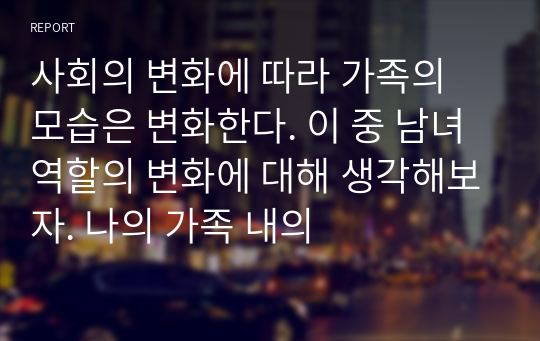 REPORT

사회의 변화에 따라 가족의 모습은 변화한다. 이 중 남녀 역할의 변화에 대해 생각해보자. 나의 가족 내의